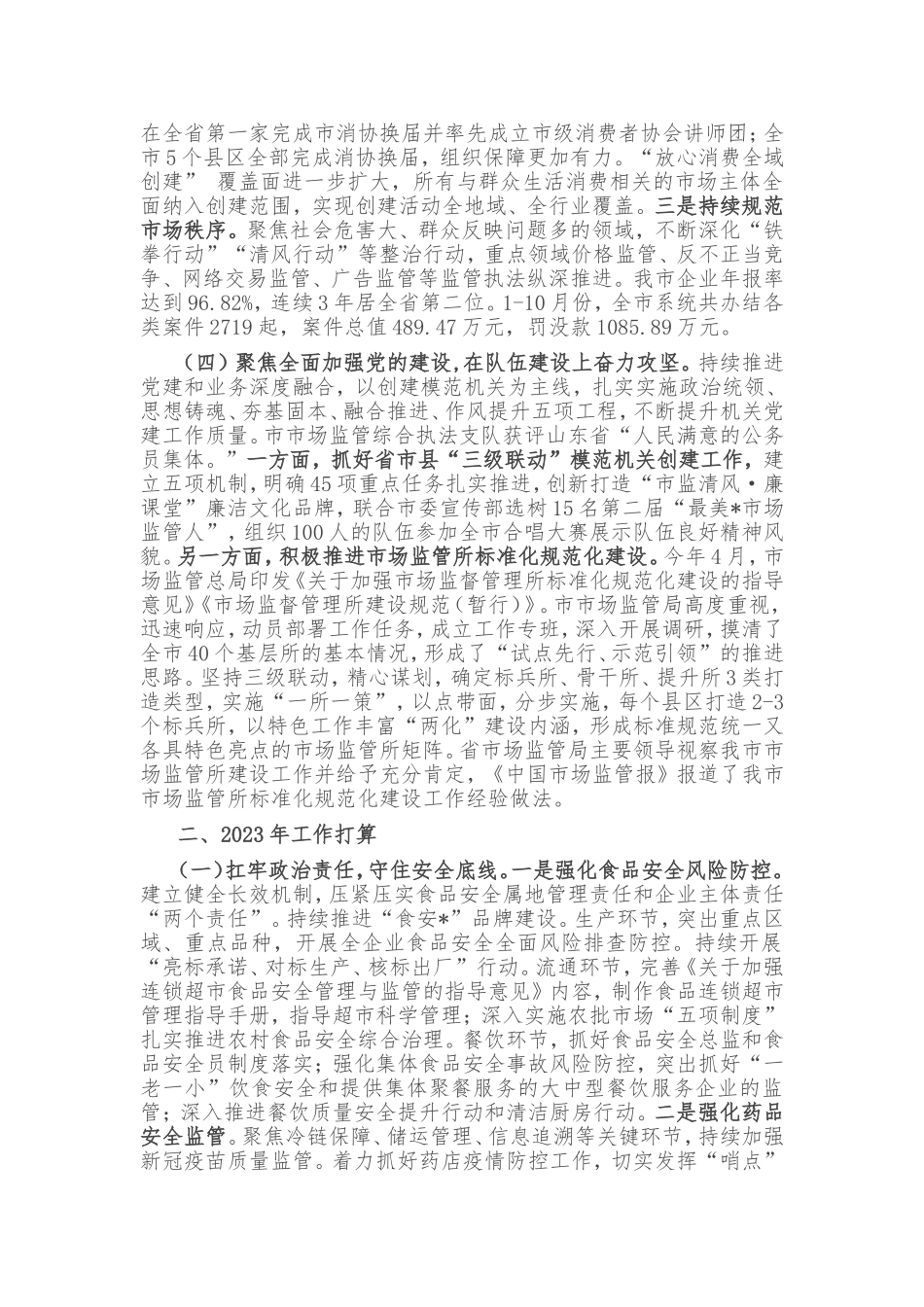 在全省第一家完成市消协换届并率先成立市级消费者协会讲师团；全市5个县区全部完成消协换届，组织保障更加有力。“放心消费全域创建” 覆盖面进一步扩大，所有与群众生活消费相关的市场主体全面纳入创建范围，实现创建活动全地域、全行业覆盖。三是持续规范市场秩序。聚焦社会危害大、群众反映问题多的领域，不断深化“铁拳行动”“清风行动”等整治行动，重点领域价格监管、反不正当竞争、网络交易监管、广告监管等监管执法纵深推进。我市企业年报率达到96.82%，连续3年居全省第二位。1-10月份，全市系统共办结各类案件2719起，案件总值489.47万元，罚没款1085.89万元。

（四）聚焦全面加强党的建设，在队伍建设上奋力攻坚。持续推进党建和业务深度融合，以创建模范机关为主线，扎实实施政治统领、思想铸魂、夯基固本、融合推进、作风提升五项工程，不断提升机关党建工作质量。市市场监管综合执法支队获评山东省“人民满意的公务员集体。”一方面，抓好省市县“三级联动”模范机关创建工作，建立五项机制，明确45项重点任务扎实推进，创新打造“市监清风·廉课堂”廉洁文化品牌，联合市委宣传部选树15名第二届“最美*市场监管人”，组织100人的队伍参加全市合唱大赛展示队伍良好精神风貌。另一方面，积极推进市场监管所标准化规范化建设。今年4月，市场监管总局印发《关于加强市场监督管理所标准化规范化建设的指导意见》《市场监督管理所建设规范（暂行）》。市市场监管局高度重视，迅速响应，动员部署工作任务，成立工作专班，深入开展调研，摸清了全市40个基层所的基本情况，形成了“试点先行、示范引领”的推进思路。坚持三级联动，精心谋划，确定标兵所、骨干所、提升所3类打造类型，实施“一所一策”，以点带面，分步实施，每个县区打造2-3个标兵所，以特色工作丰富“两化”建设内涵，形成标准规范统一又各具特色亮点的市场监管所矩阵。省市场监管局主要领导视察我市市场监管所建设工作并给予充分肯定，《中国市场监管报》报道了我市市场监管所标准化规范化建设工作经验做法。

二、2023年工作打算

（一）扛牢政治责任，守住安全底线。一是强化食品安全风险防控。建立健全长效机制，压紧压实食品安全属地管理责任和企业主体责任“两个责任”。持续推进“食安*”品牌建设。生产环节，突出重点区域、重点品种，开展全企业食品安全全面风险排查防控。持续开展“亮标承诺、对标生产、核标出厂”行动。流通环节，完善《关于加强连锁超市食品安全管理与监管的指导意见》内容，制作食品连锁超市管理指导手册，指导超市科学管理；深入实施农批市场“五项制度”扎实推进农村食品安全综合治理。餐饮环节，抓好食品安全总监和食品安全员制度落实；强化集体食品安全事故风险防控，突出抓好“一老一小”饮食安全和提供集体聚餐服务的大中型餐饮服务企业的监管；深入推进餐饮质量安全提升行动和清洁厨房行动。二是强化药品安全监管。聚焦冷链保障、储运管理、信息追溯等关键环节，持续加强新冠疫苗质量监管。着力抓好药店疫情防控工作，切实发挥“哨点”